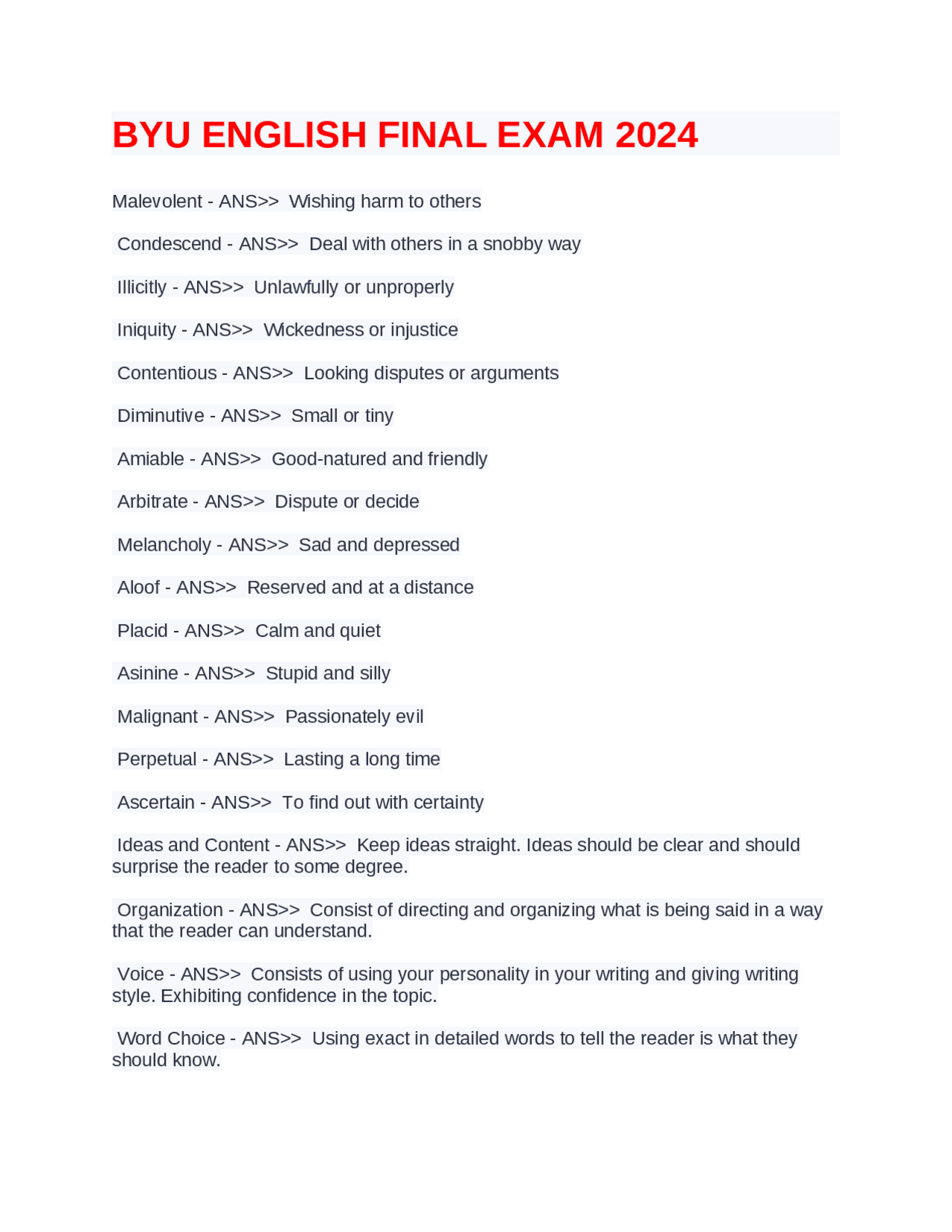 BYU ENGLISH FINAL EXAM 2024

Malevolent - ANS>> Wishing harm to others

Condescend - ANS>> Deal with others in a snobby way

Illicitly - ANS>> Unlawfully or unproperly

Iniquity - ANS>> Wickedness or injustice

Contentious - ANS>> Looking disputes or arguments

Diminutive - ANS>> Small or tiny

Amiable - ANS>> Good-natured and friendly

Arbitrate - ANS>> Dispute or decide

Melancholy - ANS>> Sad and depressed

Aloof - ANS>> Reserved and at a distance

Placid - ANS>> Calm and quiet

Asinine - ANS>> Stupid and silly

Malignant - ANS>> Passionately evil

Perpetual - ANS>> Lasting a long time

Ascertain - ANS>> To find out with certainty

Ideas and Content - ANS>> Keep ideas straight. Ideas should be clear and should surprise the reader to some degree.

Organization - ANS>> Consist of directing and organizing what is being said in a way that the reader can understand.

Voice - ANS>> Consists of using your personality in your writing and giving writing style. Exhibiting confidence in the topic.

Word Choice - ANS>> Using exact in detailed words to tell the reader is what they should know.